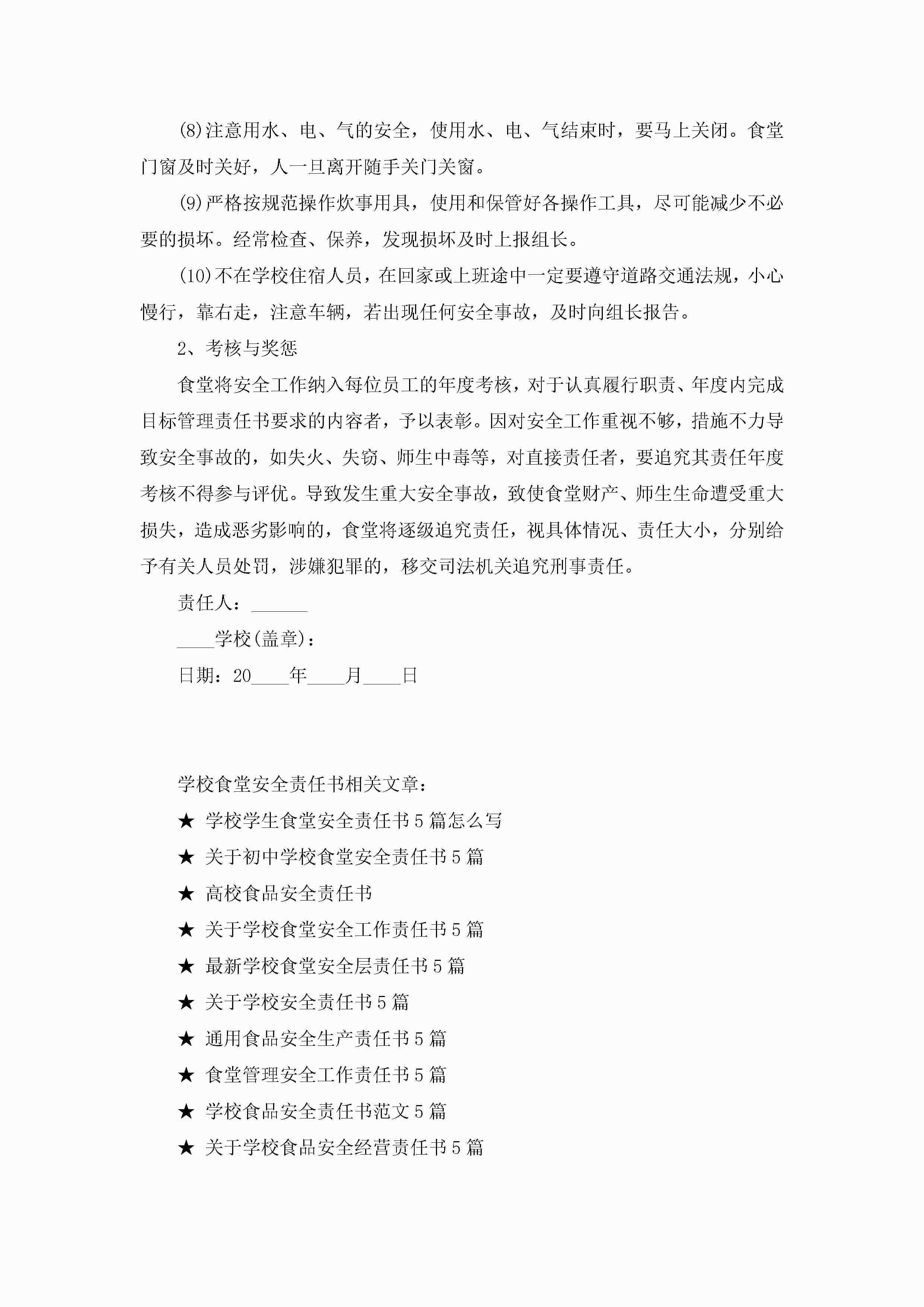 (8)注意用水、电、气的安全，使用水、电、气结束时，要马上关闭。食堂门窗及时关好，人一旦离开随手关门关窗。

(9)严格按规范操作炊事用具，使用和保管好各操作工具，尽可能减少不必要的损坏。经常检查、保养，发现损坏及时上报组长。

(10)不在学校住宿人员，在回家或上班途中一定要遵守道路交通法规，小心慢行，靠右走，注意车辆，若出现任何安全事故，及时向组长报告。

2、考核与奖惩

食堂将安全工作纳入每位员工的年度考核，对于认真履行职责、年度内完成目标管理责任书要求的内容者，予以表彰。因对安全工作重视不够，措施不力导致安全事故的，如失火、失窃、师生中毒等，对直接责任者，要追究其责任年度考核不得参与评优。导致发生重大安全事故，致使食堂财产、师生生命遭受重大损失，造成恶劣影响的，食堂将逐级追究责任，视具体情况、责任大小，分别给予有关人员处罚，涉嫌犯罪的，移交司法机关追究刑事责任。

责任人：______

____学校(盖章)：

日期：20____年____月____日

学校食堂安全责任书相关文章：

★ 学校学生食堂安全责任书5篇怎么写

★ 关于初中学校食堂安全责任书5篇

★ 高校食品安全责任书

★ 关于学校食堂安全工作责任书5篇

★ 最新学校食堂安全层责任书5篇

★ 关于学校安全责任书5篇

★ 通用食品安全生产责任书5篇

★ 食堂管理安全工作责任书5篇

★ 学校食品安全责任书范文5篇

★ 关于学校食品安全经营责任书5篇